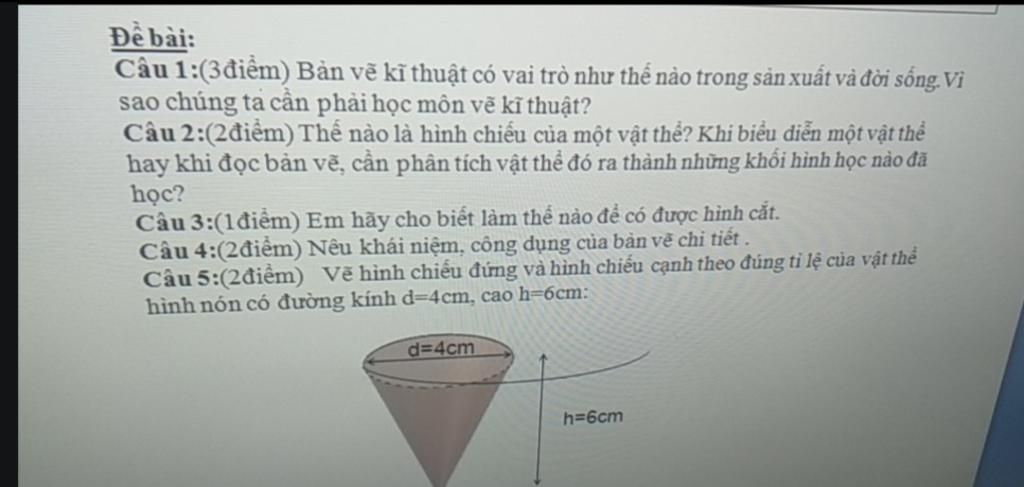 Đề bài:
Câu 1:(3điểm) Bản vẽ kĩ thuật có vai trò như thế nào trong sản xuất và đời sống.Vì sao chúng ta cần phải học môn vẽ kĩ thuật?
Câu 2:(2điểm) Thế nào là hình chiếu của một vật thể? Khi biểu diễn một vật thể hay khi đọc bản vẽ, cần phân tích vật thể đó ra thành những khối hình học nào đã học?
Câu 3:(1điểm) Em hãy cho biết làm thế nào để có được hình cắt.
Câu 4:(2điểm) Nêu khái niệm, công dụng của bản vẽ chi tiết .
Câu 5:(2điểm) Vẽ hình chiếu đứng và hình chiếu cạnh theo đúng tỉ lệ của vật thể hình nón có đường kính d=4cm, cao h=6cm:

d=4cm
h=6cm